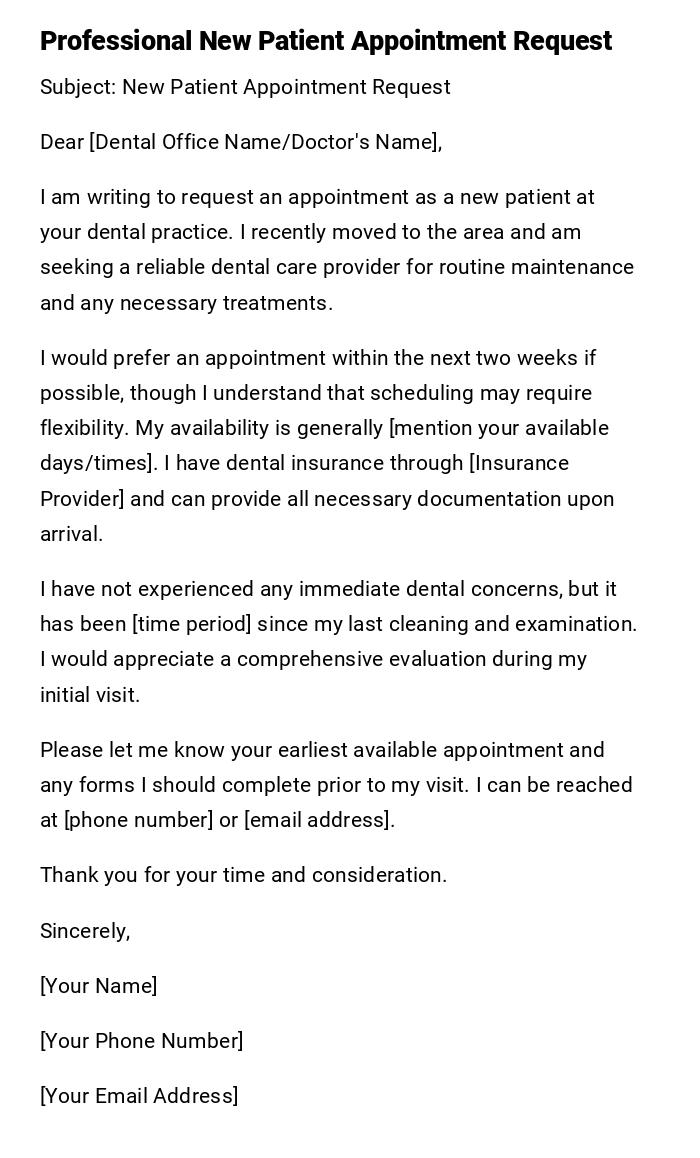 Professional New Patient Appointment Request

Subject: New Patient Appointment Request

Dear [Dental Office Name/Doctor's Name],

I am writing to request an appointment as a new patient at your dental practice. I recently moved to the area and am seeking a reliable dental care provider for routine maintenance and any necessary treatments.

I would prefer an appointment within the next two weeks if possible, though I understand that scheduling may require flexibility. My availability is generally [mention your available days/times]. I have dental insurance through [Insurance Provider] and can provide all necessary documentation upon arrival.

I have not experienced any immediate dental concerns, but it has been [time period] since my last cleaning and examination. I would appreciate a comprehensive evaluation during my initial visit.

Please let me know your earliest available appointment and any forms I should complete prior to my visit. I can be reached at [phone number] or [email address].

Thank you for your time and consideration.

Sincerely,

[Your Name]

[Your Phone Number]

[Your Email Address]